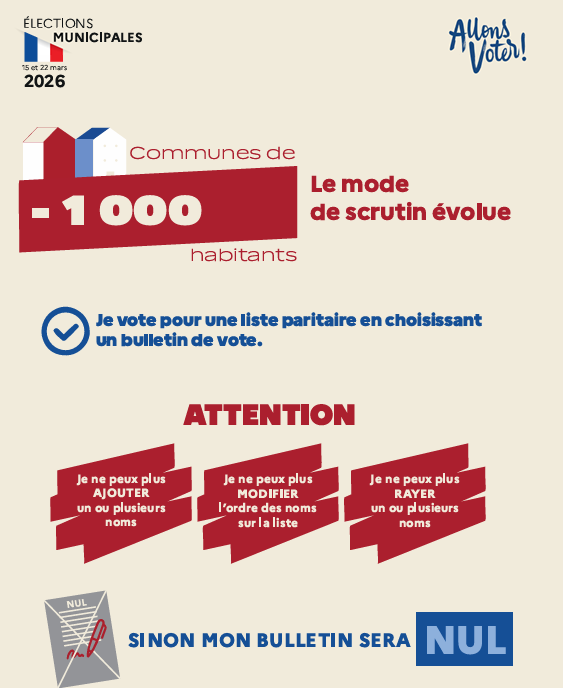 ÉLECTIONS MUNICIPALES
15 et 22 mars
2026

Allons Voter!

Communes de
- 1 000
habitants

Le mode de scrutin évolue

Je vote pour une liste paritaire en choisissant un bulletin de vote.

ATTENTION

Je ne peux plus AJOUTER un ou plusieurs noms

Je ne peux plus MODIFIER l'ordre des noms sur la liste

Je ne peux plus RAYER un ou plusieurs noms

NUL

SINON MON BULLETIN SERA NUL